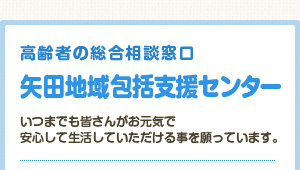 高齢者の総合相談窓口

矢田地域包括支援センター

いつまでも皆さんがお元気で
安心して生活していただける事を願っています。